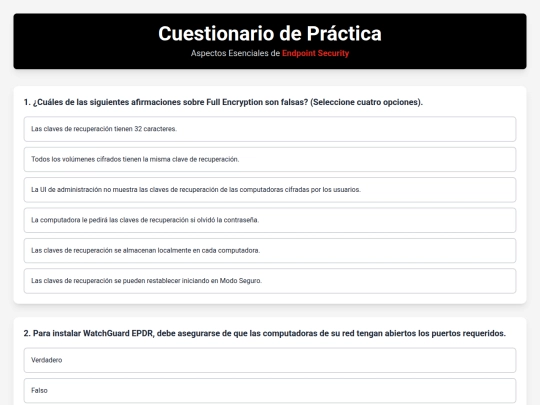 Cuestionario de Práctica

Aspectos Esenciales de Endpoint Security

1. ¿Cuáles de las siguientes afirmaciones sobre Full Encryption son falsas? (Seleccione cuatro opciones).

Las claves de recuperación tienen 32 caracteres.

Todos los volúmenes cifrados tienen la misma clave de recuperación.

La UI de administración no muestra las claves de recuperación de las computadoras cifradas por los usuarios.

La computadora le pedirá las claves de recuperación si olvidó la contraseña.

Las claves de recuperación se almacenan localmente en cada computadora.

Las claves de recuperación se pueden restablecer iniciando en Modo Seguro.

2. Para instalar WatchGuard EPDR, debe asegurarse de que las computadoras de su red tengan abiertos los puertos requeridos.

Verdadero

Falso